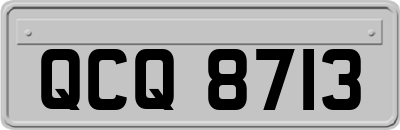 QCQ 8713